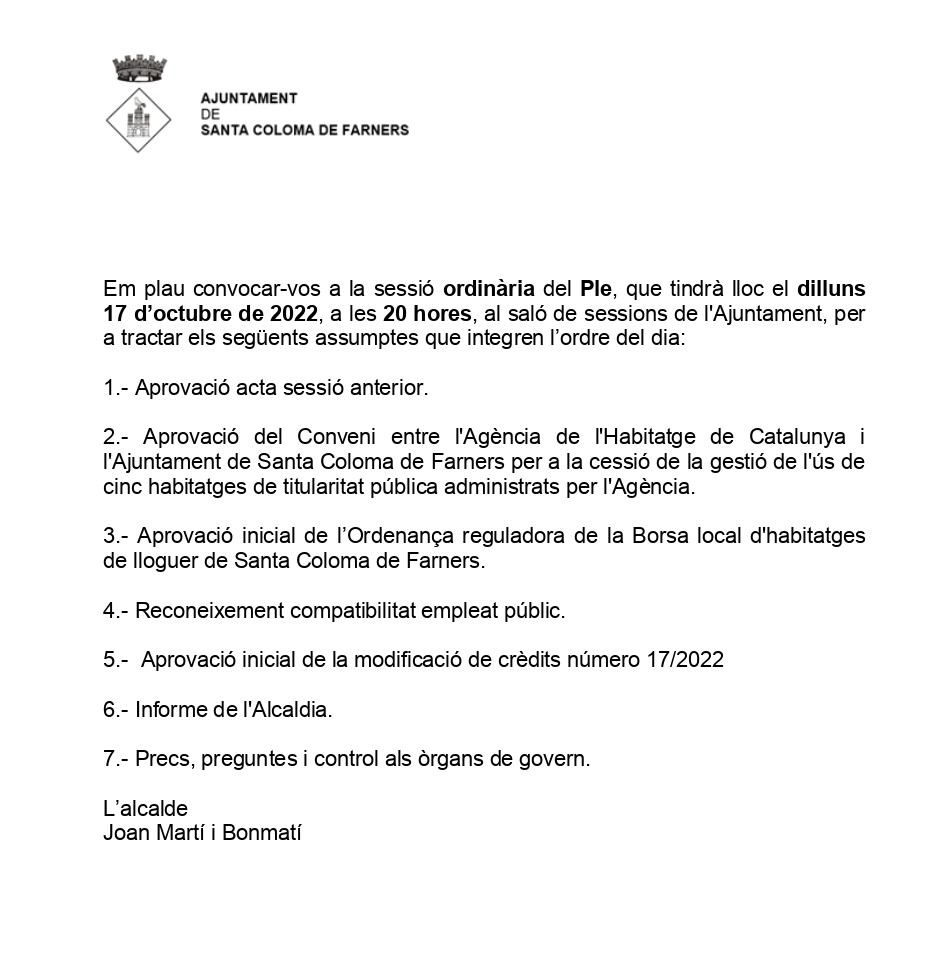 AJUNTAMENT
DE
SANTA COLOMA DE FARNERS

Em plau convocar-vos a la sessió ordinària del Ple, que tindrà lloc el dilluns 17 d'octubre de 2022, a les 20 hores, al saló de sessions de l'Ajuntament, per a tractar els següents assumptes que integren l'ordre del dia:

1.- Aprovació acta sessió anterior.

2.- Aprovació del Conveni entre l'Agència de l'Habitatge de Catalunya i l'Ajuntament de Santa Coloma de Farners per a la cessió de la gestió de l'ús de cinc habitatges de titularitat pública administrats per l'Agència.

3.- Aprovació inicial de l'Ordenança reguladora de la Borsa local d'habitatges de lloguer de Santa Coloma de Farners.

4.- Reconeixement compatibilitat empleat públic.

5.- Aprovació inicial de la modificació de crèdits número 17/2022

6.- Informe de l'Alcaldia.

7.- Precs, preguntes i control als òrgans de govern.

L'alcalde
Joan Martí i Bonmatí